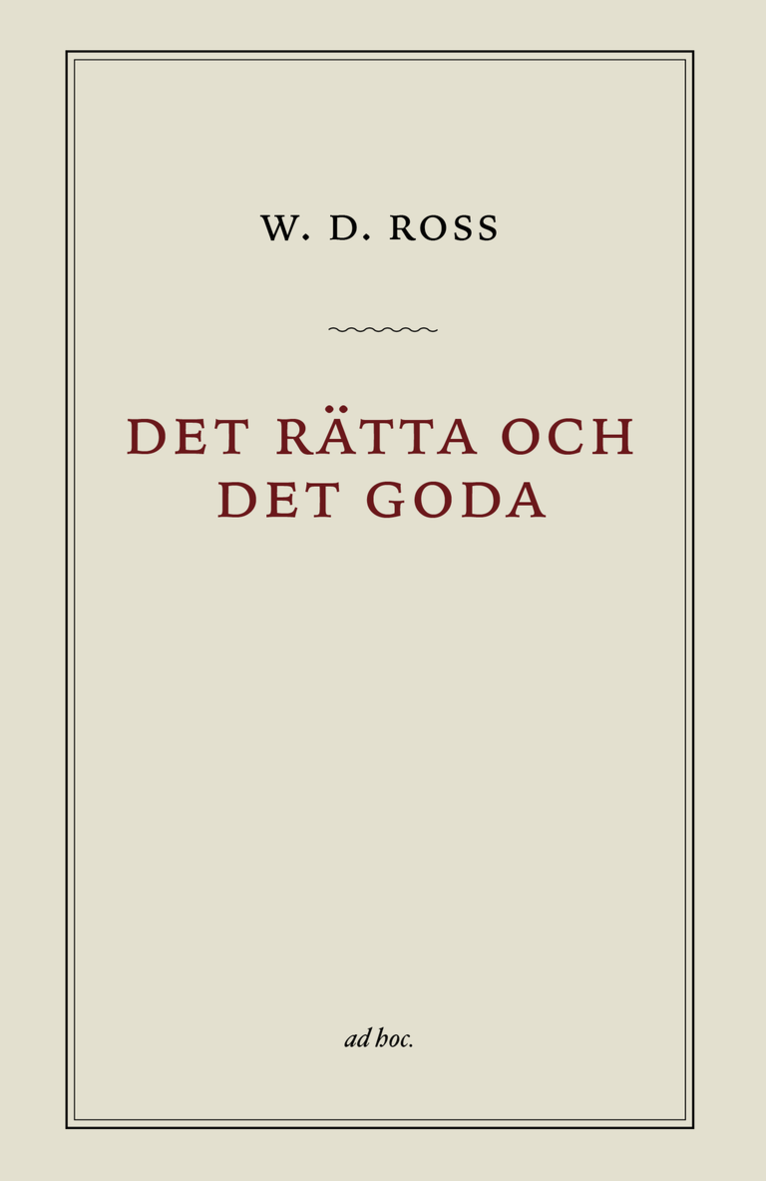 W. D. ROSS

DET RÄTTA OCH
DET GODA

ad hoc.